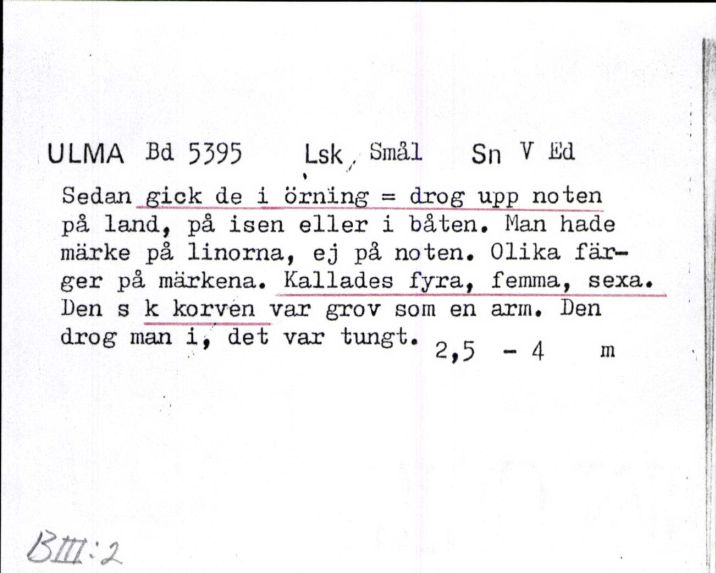 ULMA Bd 5395 Lsk Smål Sn V Ed

Sedan gick de i örning = drog upp noten på land, på isen eller i båten. Man hade märke på linorna, ej på noten. Olika färger på märkena. Kallades fyra, femma, sexa. Den s k korven var grov som en arm. Den drog man i, det var tungt. 2,5 - 4 m

BIII:2